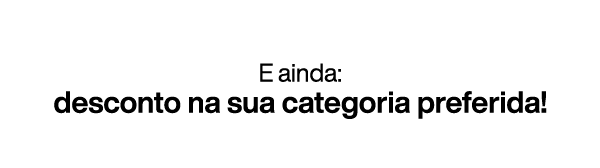 E ainda:
desconto na sua categoria preferida!